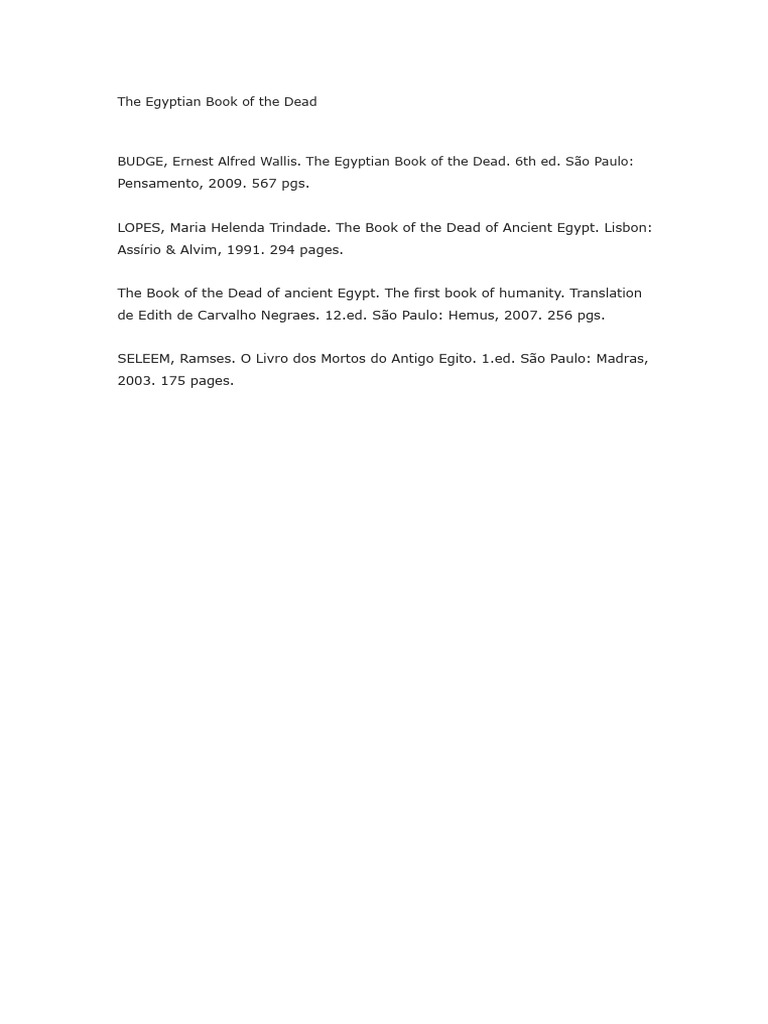 The Egyptian Book of the Dead

BUDGE, Ernest Alfred Wallis. The Egyptian Book of the Dead. 6th ed. São Paulo: Pensamento, 2009. 567 pgs.

LOPES, Maria Helenda Trindade. The Book of the Dead of Ancient Egypt. Lisbon: Assírio & Alvim, 1991. 294 pages.

The Book of the Dead of ancient Egypt. The first book of humanity. Translation de Edith de Carvalho Negraes. 12.ed. São Paulo: Hemus, 2007. 256 pgs.

SELEEM, Ramses. O Livro dos Mortos do Antigo Egito. 1.ed. São Paulo: Madras, 2003. 175 pages.